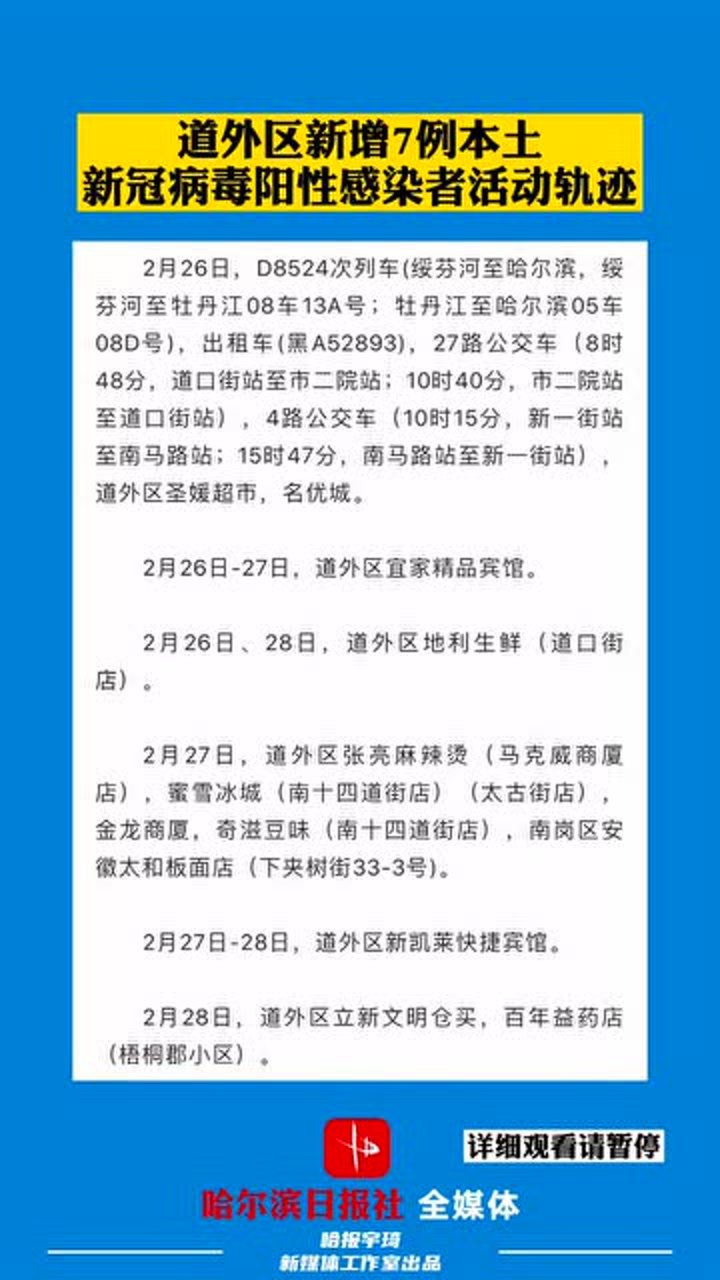 道外区新增7例本土
新冠病毒阳性感染者活动轨迹

2月26日，D8524次列车(绥芬河至哈尔滨，绥芬河至牡丹江08车13A号；牡丹江至哈尔滨05车08D号)，出租车(黑A52893)，27路公交车（8时48分，道口街站至市二院站；10时40分，市二院站至道口街站），4路公交车（10时15分，新一街站至南马路站；15时47分，南马路站至新一街站），道外区圣媛超市，名优城。

2月26日-27日，道外区宜家精品宾馆。

2月26日、28日，道外区地利生鲜（道口街店）。

2月27日，道外区张亮麻辣烫（马克威商厦店），蜜雪冰城（南十四道街店）（太古街店），金龙商厦，奇滋豆味（南十四道街店），南岗区安徽太和板面店（下夹树街33-3号）。

2月27日-28日，道外区新凯莱快捷宾馆。

2月28日，道外区立新文明仓买，百年益药店（梧桐郡小区）。

详细观看请暂停

哈尔滨日报社 全媒体

哈报宇琦
新媒体工作室出品